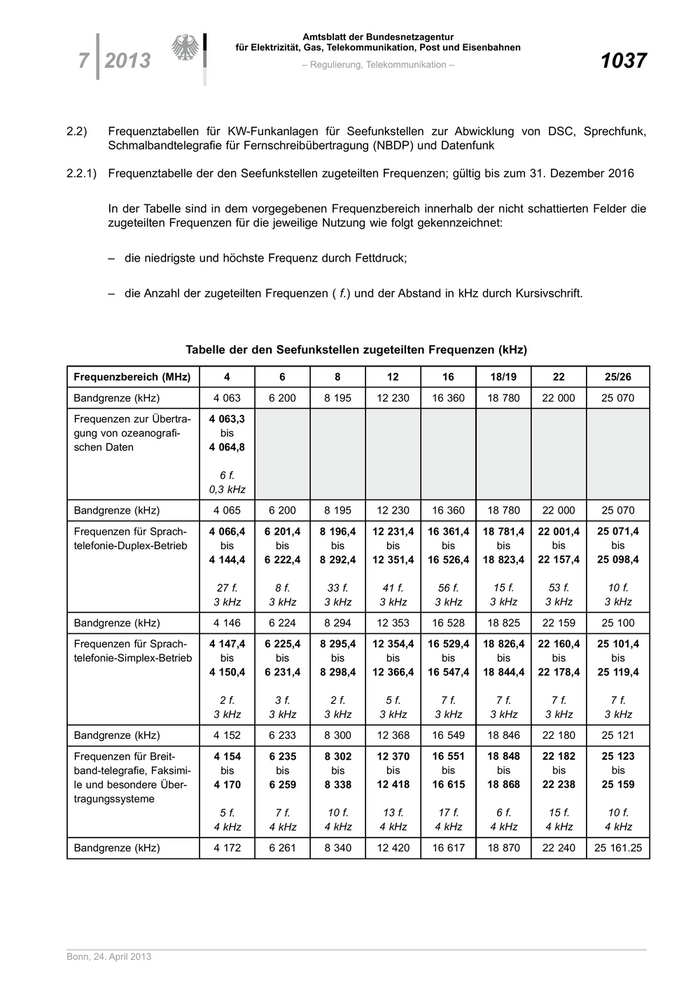 7 | 2013

Amtsblatt der Bundesnetzagentur
für Elektrizität, Gas, Telekommunikation, Post und Eisenbahnen
– Regulierung, Telekommunikation –

1037

2.2) Frequenztabellen für KW-Funkanlagen für Seefunkstellen zur Abwicklung von DSC, Sprechfunk, Schmalbandtelegrafie für Fernschreibübertragung (NBDP) und Datenfunk

2.2.1) Frequenztabelle der den Seefunkstellen zugeteilten Frequenzen; gültig bis zum 31. Dezember 2016

In der Tabelle sind in dem vorgegebenen Frequenzbereich innerhalb der nicht schattierten Felder die zugeteilten Frequenzen für die jeweilige Nutzung wie folgt gekennzeichnet:

– die niedrigste und höchste Frequenz durch Fettdruck;

– die Anzahl der zugeteilten Frequenzen ( f.) und der Abstand in kHz durch Kursivschrift.

Tabelle der den Seefunkstellen zugeteilten Frequenzen (kHz)

| Frequenzbereich (MHz) | 4 | 6 | 8 | 12 | 16 | 18/19 | 22 | 25/26 |
|---|---|---|---|---|---|---|---|---|
| Bandgrenze (kHz) | 4 063 | 6 200 | 8 195 | 12 230 | 16 360 | 18 780 | 22 000 | 25 070 |
| Frequenzen zur Übertragung von ozeanografischen Daten | 4 063,3 bis 4 064,8 6 f. 0,3 kHz | | | | | | | |
| Bandgrenze (kHz) | 4 065 | 6 200 | 8 195 | 12 230 | 16 360 | 18 780 | 22 000 | 25 070 |
| Frequenzen für Sprachtelefonie-Duplex-Betrieb | 4 066,4 bis 4 144,4 27 f. 3 kHz | 6 201,4 bis 6 222,4 8 f. 3 kHz | 8 196,4 bis 8 292,4 33 f. 3 kHz | 12 231,4 bis 12 351,4 41 f. 3 kHz | 16 361,4 bis 16 526,4 56 f. 3 kHz | 18 781,4 bis 18 823,4 15 f. 3 kHz | 22 001,4 bis 22 157,4 53 f. 3 kHz | 25 071,4 bis 25 098,4 10 f. 3 kHz |
| Bandgrenze (kHz) | 4 146 | 6 224 | 8 294 | 12 353 | 16 528 | 18 825 | 22 159 | 25 100 |
| Frequenzen für Sprachtelefonie-Simplex-Betrieb | 4 147,4 bis 4 150,4 2 f. 3 kHz | 6 225,4 bis 6 231,4 3 f. 3 kHz | 8 295,4 bis 8 298,4 2 f. 3 kHz | 12 354,4 bis 12 366,4 5 f. 3 kHz | 16 529,4 bis 16 547,4 7 f. 3 kHz | 18 826,4 bis 18 844,4 7 f. 3 kHz | 22 160,4 bis 22 178,4 7 f. 3 kHz | 25 101,4 bis 25 119,4 7 f. 3 kHz |
| Bandgrenze (kHz) | 4 152 | 6 233 | 8 300 | 12 368 | 16 549 | 18 846 | 22 180 | 25 121 |
| Frequenzen für Breitband-telegrafie, Faksimile und besondere Übertragungssysteme | 4 154 bis 4 170 5 f. 4 kHz | 6 235 bis 6 259 7 f. 4 kHz | 8 302 bis 8 338 10 f. 4 kHz | 12 370 bis 12 418 13 f. 4 kHz | 16 551 bis 16 615 17 f. 4 kHz | 18 848 bis 18 868 6 f. 4 kHz | 22 182 bis 22 238 15 f. 4 kHz | 25 123 bis 25 159 10 f. 4 kHz |
| Bandgrenze (kHz) | 4 172 | 6 261 | 8 340 | 12 420 | 16 617 | 18 870 | 22 240 | 25 161.25 |

Bonn, 24. April 2013